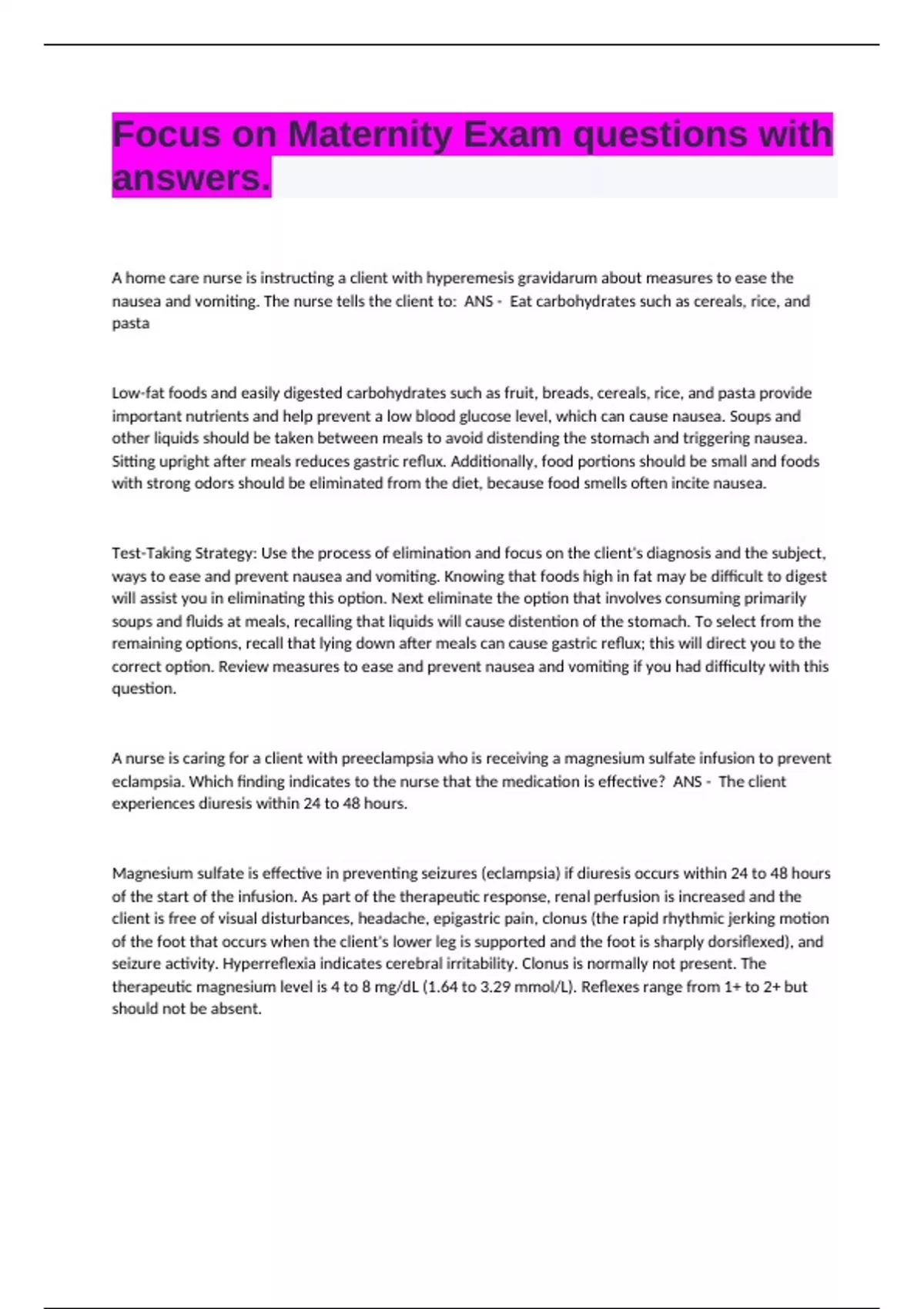 Focus on Maternity Exam questions with answers.

A home care nurse is instructing a client with hyperemesis gravidarum about measures to ease the nausea and vomiting. The nurse tells the client to:  ANS -  Eat carbohydrates such as cereals, rice, and pasta

Low-fat foods and easily digested carbohydrates such as fruit, breads, cereals, rice, and pasta provide important nutrients and help prevent a low blood glucose level, which can cause nausea. Soups and other liquids should be taken between meals to avoid distending the stomach and triggering nausea. Sitting upright after meals reduces gastric reflux. Additionally, food portions should be small and foods with strong odors should be eliminated from the diet, because food smells often incite nausea.

Test-Taking Strategy: Use the process of elimination and focus on the client's diagnosis and the subject, ways to ease and prevent nausea and vomiting. Knowing that foods high in fat may be difficult to digest will assist you in eliminating this option. Next eliminate the option that involves consuming primarily soups and fluids at meals, recalling that liquids will cause distention of the stomach. To select from the remaining options, recall that lying down after meals can cause gastric reflux; this will direct you to the correct option. Review measures to ease and prevent nausea and vomiting if you had difficulty with this question.

A nurse is caring for a client with preeclampsia who is receiving a magnesium sulfate infusion to prevent eclampsia. Which finding indicates to the nurse that the medication is effective?  ANS -  The client experiences diuresis within 24 to 48 hours.

Magnesium sulfate is effective in preventing seizures (eclampsia) if diuresis occurs within 24 to 48 hours of the start of the infusion. As part of the therapeutic response, renal perfusion is increased and the client is free of visual disturbances, headache, epigastric pain, clonus (the rapid rhythmic jerking motion of the foot that occurs when the client's lower leg is supported and the foot is sharply dorsiflexed), and seizure activity. Hyperreflexia indicates cerebral irritability. Clonus is normally not present. The therapeutic magnesium level is 4 to 8 mg/dL (1.64 to 3.29 mmol/L). Reflexes range from 1+ to 2+ but should not be absent.